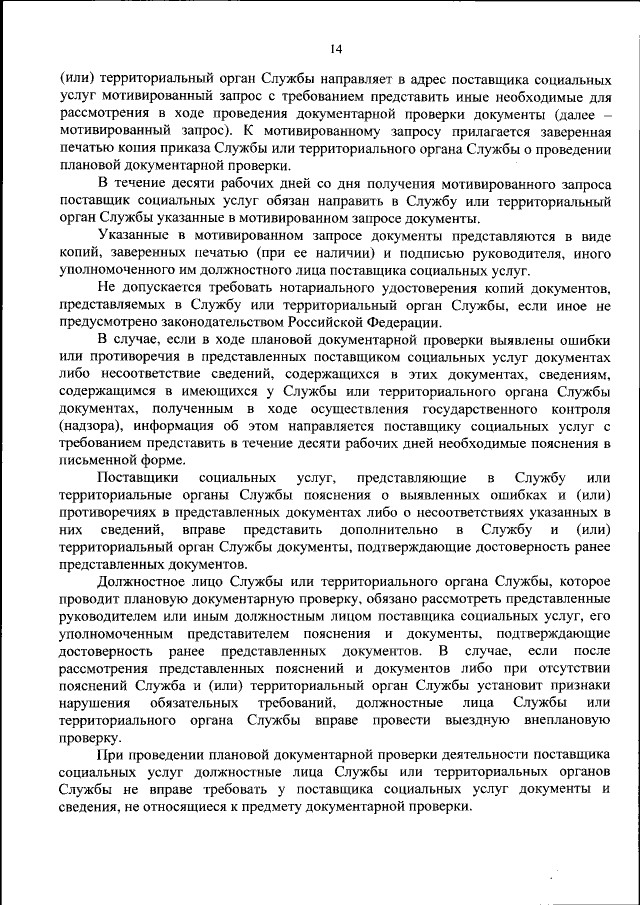 14

(или) территориальный орган Службы направляет в адрес поставщика социальных услуг мотивированный запрос с требованием представить иные необходимые для рассмотрения в ходе проведения документарной проверки документы (далее – мотивированный запрос). К мотивированному запросу прилагается заверенная печатью копия приказа Службы или территориального органа Службы о проведении плановой документарной проверки.

В течение десяти рабочих дней со дня получения мотивированного запроса поставщик социальных услуг обязан направить в Службу или территориальный орган Службы указанные в мотивированном запросе документы.

Указанные в мотивированном запросе документы представляются в виде копий, заверенных печатью (при ее наличии) и подписью руководителя, иного уполномоченного им должностного лица поставщика социальных услуг.

Не допускается требовать нотариального удостоверения копий документов, представляемых в Службу или территориальный орган Службы, если иное не предусмотрено законодательством Российской Федерации.

В случае, если в ходе плановой документарной проверки выявлены ошибки или противоречия в представленных поставщиком социальных услуг документах либо несоответствие сведений, содержащихся в этих документах, сведениям, содержащимся в имеющихся у Службы или территориального органа Службы документах, полученным в ходе осуществления государственного контроля (надзора), информация об этом направляется поставщику социальных услуг с требованием представить в течение десяти рабочих дней необходимые пояснения в письменной форме.

Поставщики социальных услуг, представляющие в Службу или территориальные органы Службы пояснения о выявленных ошибках и (или) противоречиях в представленных документах либо о несоответствиях указанных в них сведений, вправе представить дополнительно в Службу и (или) территориальный орган Службы документы, подтверждающие достоверность ранее представленных документов.

Должностное лицо Службы или территориального органа Службы, которое проводит плановую документарную проверку, обязано рассмотреть представленные руководителем или иным должностным лицом поставщика социальных услуг, его уполномоченным представителем пояснения и документы, подтверждающие достоверность ранее представленных документов. В случае, если после рассмотрения представленных пояснений и документов либо при отсутствии пояснений Служба и (или) территориальный орган Службы установит признаки нарушения обязательных требований, должностные лица Службы или территориального органа Службы вправе провести выездную внеплановую проверку.

При проведении плановой документарной проверки деятельности поставщика социальных услуг должностные лица Службы или территориальных органов Службы не вправе требовать у поставщика социальных услуг документы и сведения, не относящиеся к предмету документарной проверки.